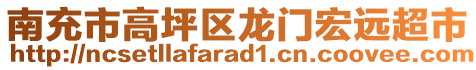 南充市高坪区龙门宏远超市
http://ncsetllafarad1.cn.coovee.com